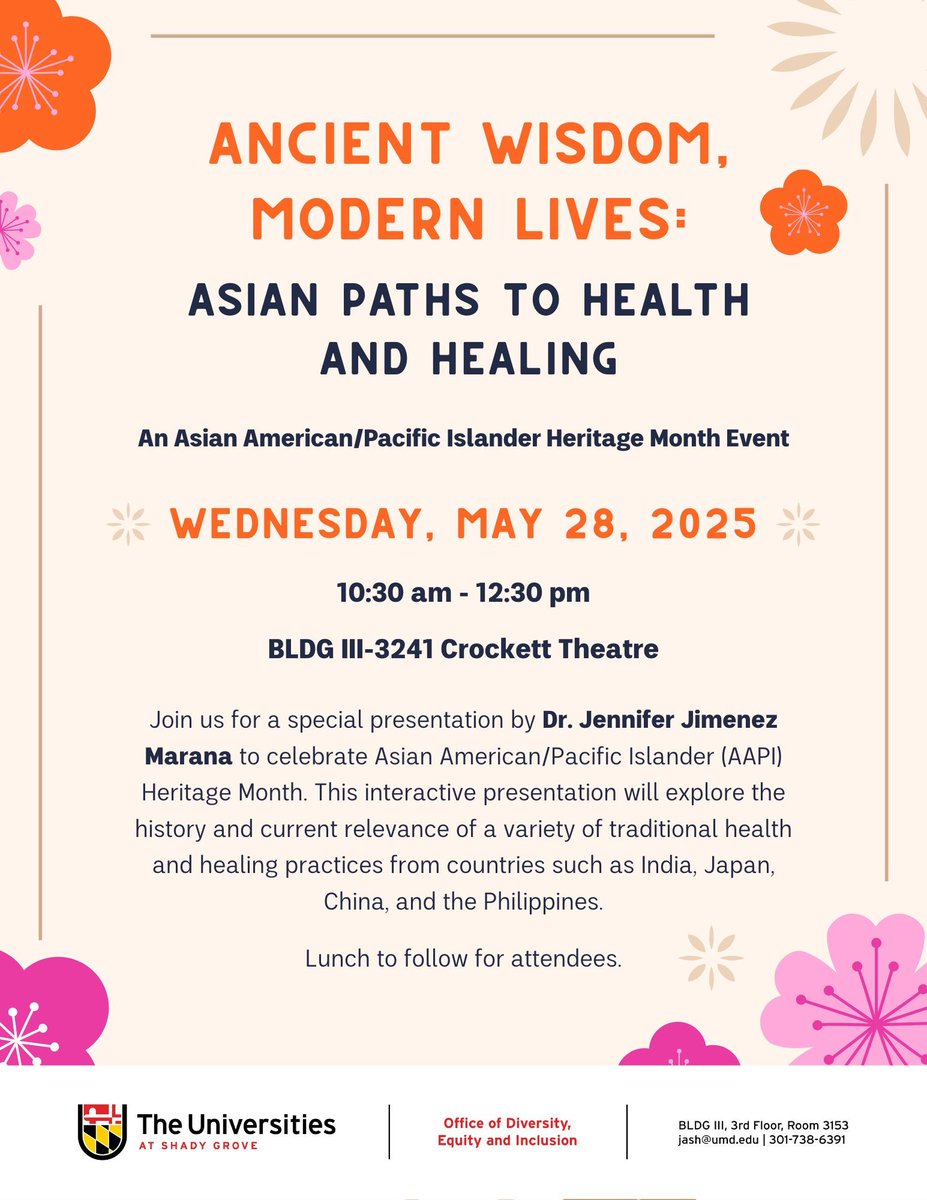 ANCIENT WISDOM, MODERN LIVES:

ASIAN PATHS TO HEALTH AND HEALING

An Asian American/Pacific Islander Heritage Month Event

WEDNESDAY, MAY 28, 2025

10:30 am - 12:30 pm

BLDG III-3241 Crockett Theatre

Join us for a special presentation by Dr. Jennifer Jimenez Marana to celebrate Asian American/Pacific Islander (AAPI) Heritage Month. This interactive presentation will explore the history and current relevance of a variety of traditional health and healing practices from countries such as India, Japan, China, and the Philippines.

Lunch to follow for attendees.

The Universities AT SHADY GROVE

Office of Diversity, Equity and Inclusion

BLDG III, 3rd Floor, Room 3153
jash@umd.edu | 301-738-6391